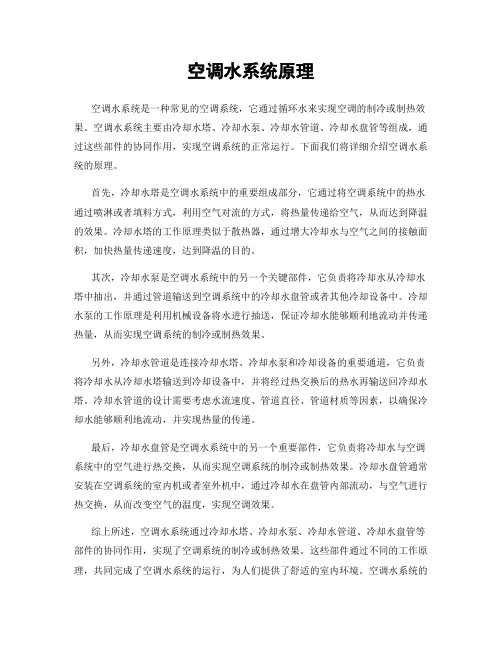 空调水系统原理

空调水系统是一种常见的空调系统，它通过循环水来实现空调的制冷或制热效果。空调水系统主要由冷却水塔、冷却水泵、冷却水管道、冷却水盘管等组成，通过这些部件的协同作用，实现空调系统的正常运行。下面我们将详细介绍空调水系统的原理。

首先，冷却水塔是空调水系统中的重要组成部分，它通过将空调系统中的热水通过喷淋或者填料方式，利用空气对流的方式，将热量传递给空气，从而达到降温的效果。冷却水塔的工作原理类似于散热器，通过增大冷却水与空气之间的接触面积，加快热量传递速度，达到降温的目的。

其次，冷却水泵是空调水系统中的另一个关键部件，它负责将冷却水从冷却水塔中抽出，并通过管道输送到空调系统中的冷却水盘管或者其他冷却设备中。冷却水泵的工作原理是利用机械设备将水进行抽送，保证冷却水能够顺利地流动并传递热量，从而实现空调系统的制冷或制热效果。

另外，冷却水管道是连接冷却水塔、冷却水泵和冷却设备的重要通道，它负责将冷却水从冷却水塔输送到冷却设备中，并将经过热交换后的热水再输送回冷却水塔。冷却水管道的设计需要考虑水流速度、管道直径、管道材质等因素，以确保冷却水能够顺利地流动，并实现热量的传递。

最后，冷却水盘管是空调水系统中的另一个重要部件，它负责将冷却水与空调系统中的空气进行热交换，从而实现空调系统的制冷或制热效果。冷却水盘管通常安装在空调系统的室内机或者室外机中，通过冷却水在盘管内部流动，与空气进行热交换，从而改变空气的温度，实现空调效果。

综上所述，空调水系统通过冷却水塔、冷却水泵、冷却水管道、冷却水盘管等部件的协同作用，实现了空调系统的制冷或制热效果。这些部件通过不同的工作原理，共同完成了空调水系统的运行，为人们提供了舒适的室内环境。空调水系统的